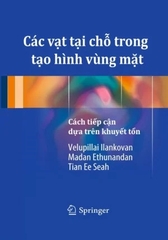 Các vạt tại chỗ trong tạo hình vùng mặt

Cách tiếp cận dựa trên khuyết tổn

Velupillai Ilankovan
Madan Ethunandan
Tian Ee Seah

Springer